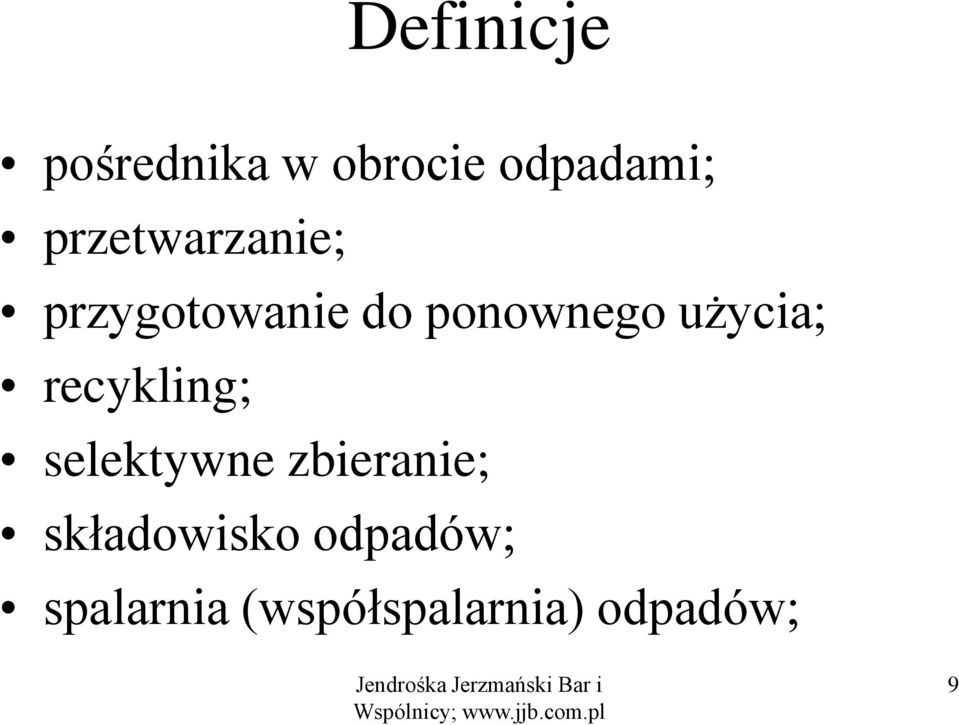 Definicje

• pośrednika w obrocie odpadami;
• przetwarzanie;
• przygotowanie do ponownego użycia;
• recykling;
• selektywne zbieranie;
• składowisko odpadów;
• spalarnia (współspalarnia) odpadów;

Jendrośka Jerzmański Bar i Wspólnicy; www.jjb.com.pl

9